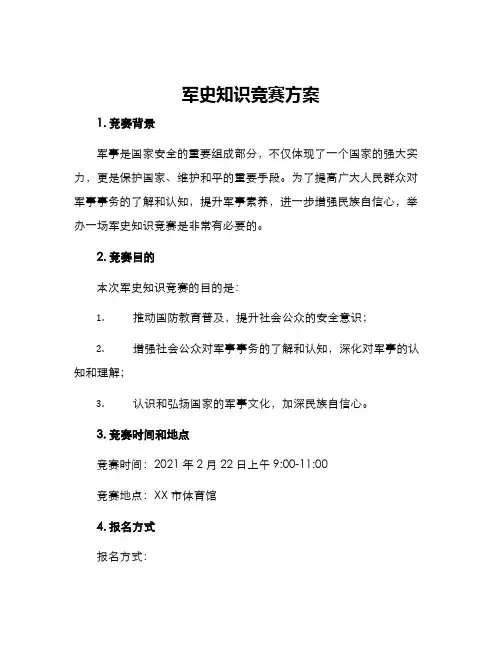 军史知识竞赛方案

1. 竞赛背景

军事是国家安全的重要组成部分，不仅体现了一个国家的强大实力，更是保护国家、维护和平的重要手段。为了提高广大人民群众对军事事务的了解和认知，提升军事素养，进一步增强民族自信心，举办一场军史知识竞赛是非常有必要的。

2. 竞赛目的

本次军史知识竞赛的目的是：

1. 推动国防教育普及，提升社会公众的安全意识；

2. 增强社会公众对军事事务的了解和认知，深化对军事的认知和理解；

3. 认识和弘扬国家的军事文化，加深民族自信心。

3. 竞赛时间和地点

竞赛时间：2021 年 2 月 22 日上午 9:00-11:00

竞赛地点：XX 市体育馆

4. 报名方式

报名方式：